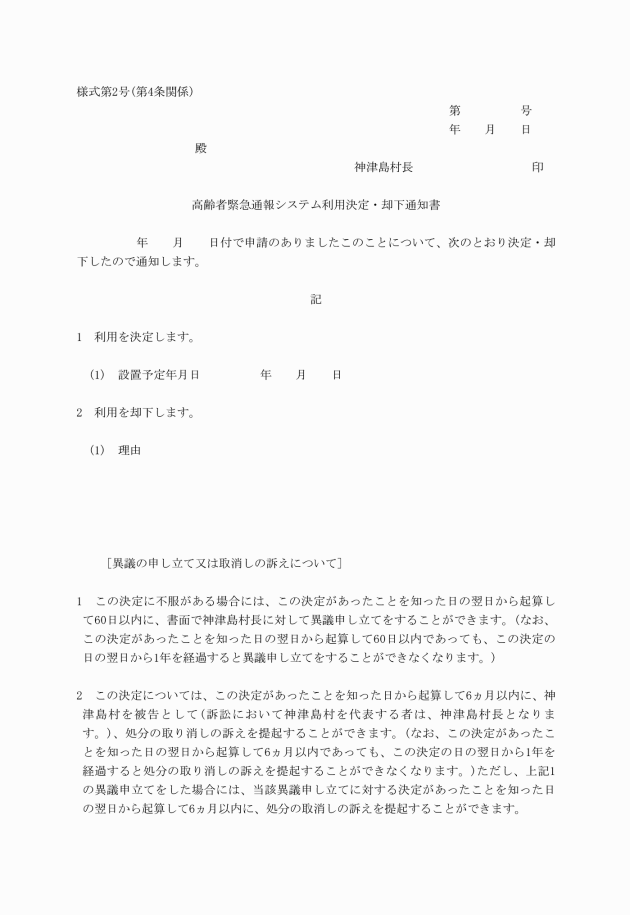 様式第2号(第4条関係)

第　　　号
年　　月　　日

殿

神津島村長　　　　　　　印

高齢者緊急通報システム利用決定・却下通知書

年　　月　　日付で申請のありましたこのことについて、次のとおり決定・却下したので通知します。

記

1　利用を決定します。

(1)　設置予定年月日　　　　年　　月　　日

2　利用を却下します。

(1)　理由

［異議の申し立て又は取消しの訴えについて］

1　この決定に不服がある場合には、この決定があったことを知った日の翌日から起算して60日以内に、書面で神津島村長に対して異議申し立てをすることができます。(なお、この決定があったことを知った日の翌日から起算して60日以内であっても、この決定の日の翌日から1年を経過すると異議申し立てをすることができなくなります。)

2　この決定については、この決定があったことを知った日から起算して6ヵ月以内に、神津島村を被告として(訴訟において神津島村を代表する者は、神津島村長となります。)、処分の取り消しの訴えを提起することができます。(なお、この決定があったことを知った日の翌日から起算して6ヵ月以内であっても、この決定の日の翌日から1年を経過すると処分の取り消しの訴えを提起することができなくなります。)ただし、上記1の異議申立てをした場合には、当該異議申し立てに対する決定があったことを知った日の翌日から起算して6ヵ月以内に、処分の取消しの訴えを提起することができます。